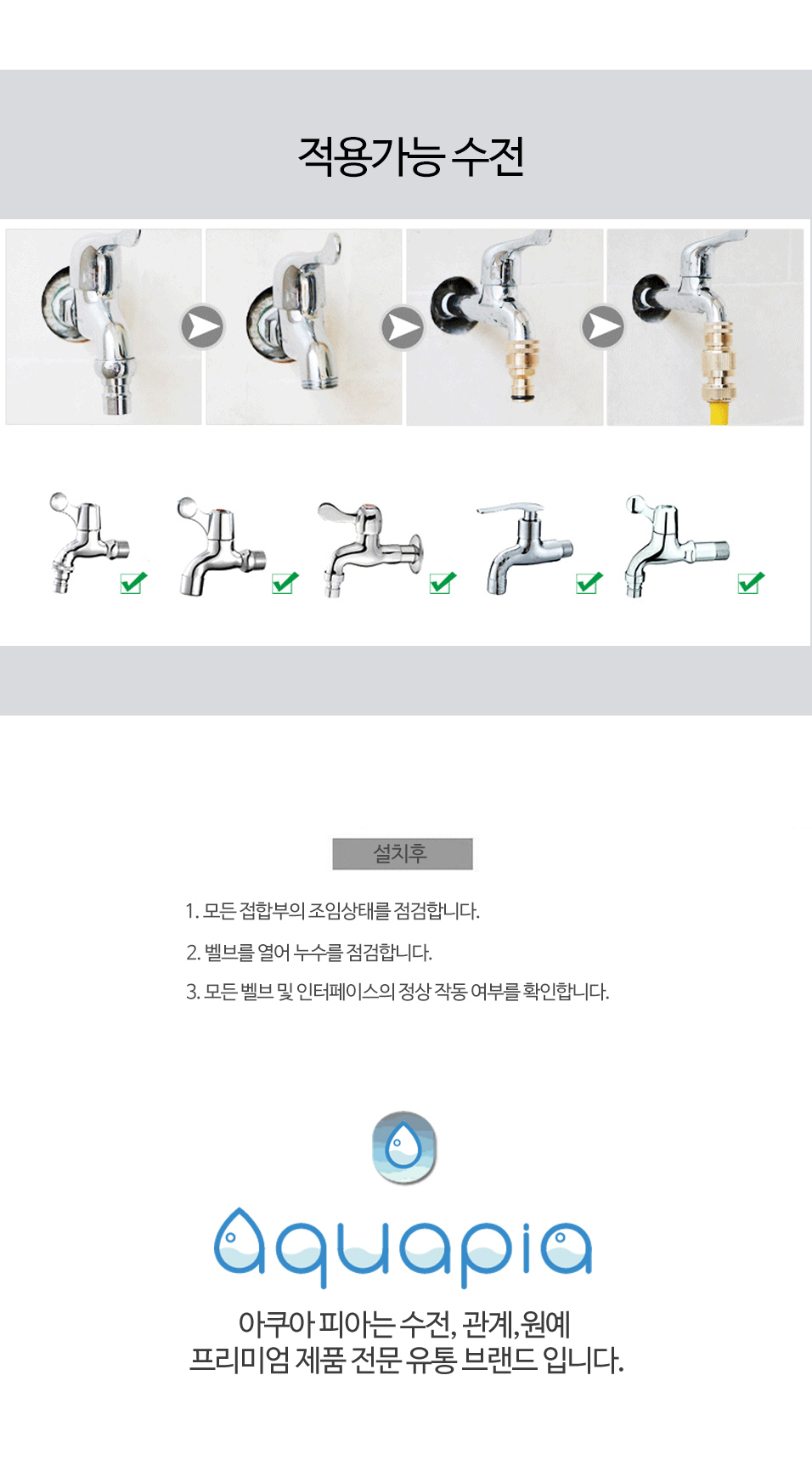 적용가능 수전

설치후

1. 모든 접합부의 조임상태를 점검합니다.

2. 벨브를 열어 누수를 점검합니다.

3. 모든 벨브 및 인터페이스의 정상 작동 여부를 확인합니다.

aquapia

아쿠아 피아는 수전, 관계,원예
프리미엄 제품 전문 유통 브랜드 입니다.